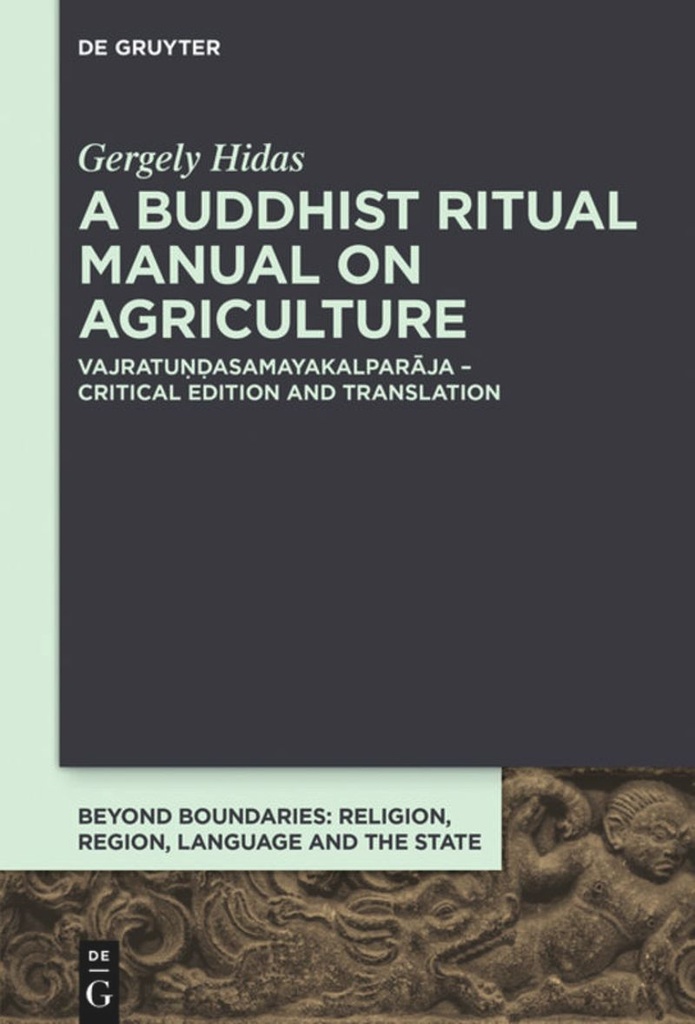 DE GRUYTER

Gergely Hidas

A BUDDHIST RITUAL MANUAL ON AGRICULTURE

VAJRATUṆḌASAMAYAKALPARĀJA – CRITICAL EDITION AND TRANSLATION

BEYOND BOUNDARIES: RELIGION, REGION, LANGUAGE AND THE STATE

DE G